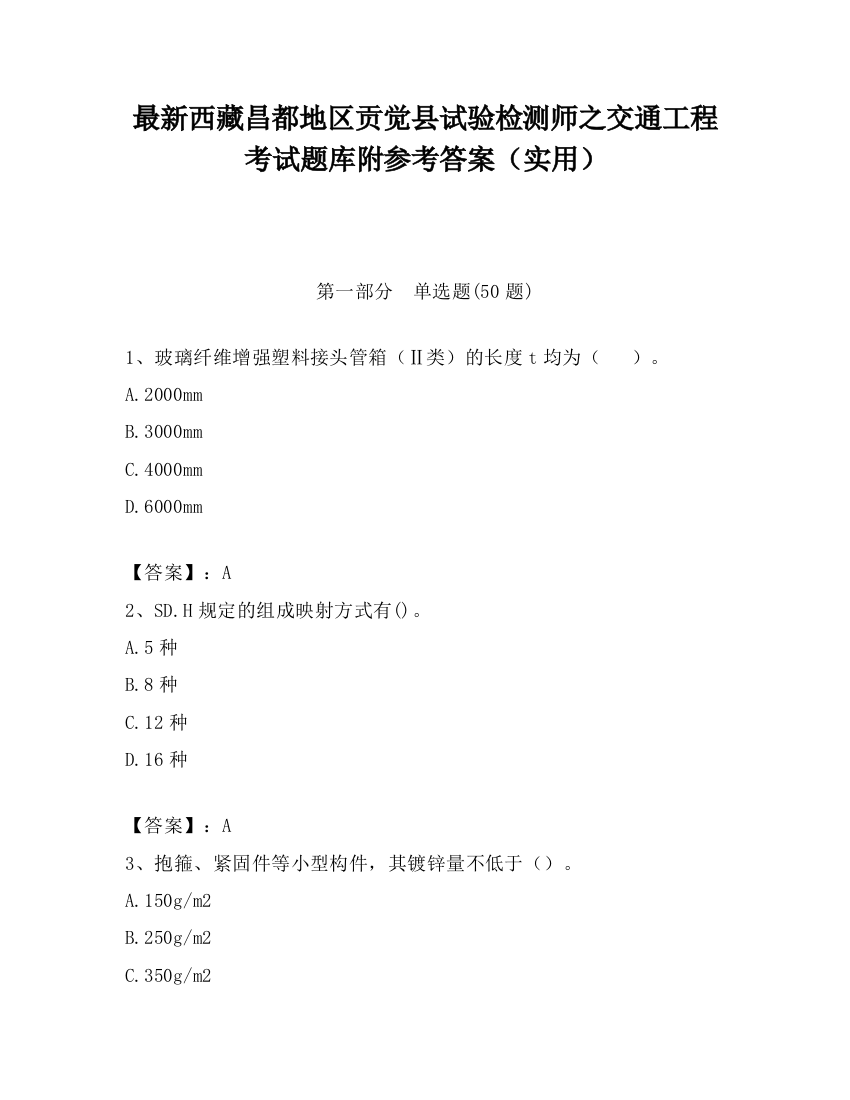 最新西藏昌都地区贡觉县试验检测师之交通工程考试题库附参考答案（实用）

第一部分　单选题(50 题)

1、玻璃纤维增强塑料接头管箱（Ⅱ类）的长度 t 均为（　　）。

A.2000mm

B.3000mm

C.4000mm

D.6000mm

【答案】：A

2、SD.H 规定的组成映射方式有()。

A.5 种

B.8 种

C.12 种

D.16 种

【答案】：A

3、抱箍、紧固件等小型构件，其镀锌量不低于（）。

A.150g/m2

B.250g/m2

C.350g/m2